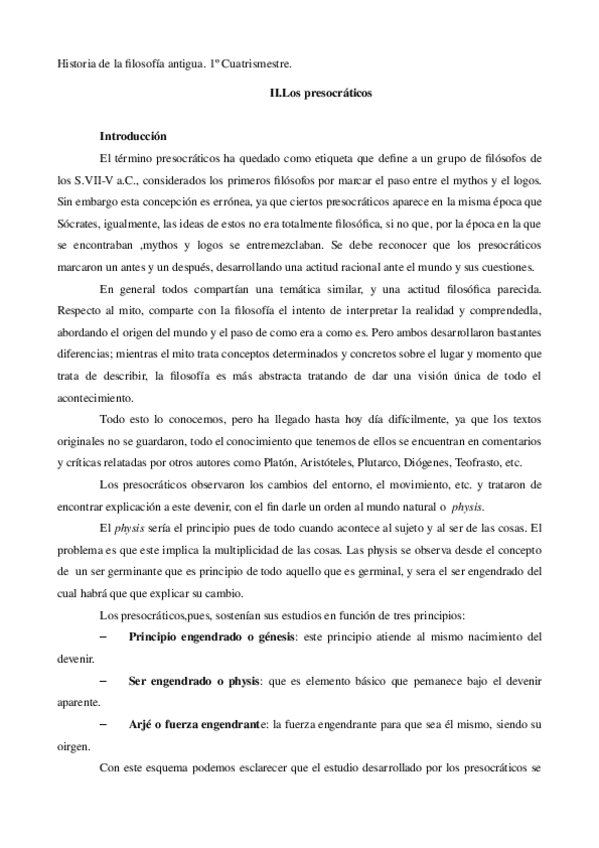 Historia de la filosofía antigua. 1º Cuatrismestre.

II.Los presocráticos

Introducción

El término presocráticos ha quedado como etiqueta que define a un grupo de filósofos de los S.VII-V a.C., considerados los primeros filósofos por marcar el paso entre el mythos y el logos. Sin embargo esta concepción es errónea, ya que ciertos presocráticos aparece en la misma época que Sócrates, igualmente, las ideas de estos no era totalmente filosófica, si no que, por la época en la que se encontraban ,mythos y logos se entremezclaban. Se debe reconocer que los presocráticos marcaron un antes y un después, desarrollando una actitud racional ante el mundo y sus cuestiones.

En general todos compartían una temática similar, y una actitud filosófica parecida. Respecto al mito, comparte con la filosofía el intento de interpretar la realidad y comprendedla, abordando el origen del mundo y el paso de como era a como es. Pero ambos desarrollaron bastantes diferencias; mientras el mito trata conceptos determinados y concretos sobre el lugar y momento que trata de describir, la filosofía es más abstracta tratando de dar una visión única de todo el acontecimiento.

Todo esto lo conocemos, pero ha llegado hasta hoy día difícilmente, ya que los textos originales no se guardaron, todo el conocimiento que tenemos de ellos se encuentran en comentarios y críticas relatadas por otros autores como Platón, Aristóteles, Plutarco, Diógenes, Teofrasto, etc.

Los presocráticos observaron los cambios del entorno, el movimiento, etc. y trataron de encontrar explicación a este devenir, con el fin darle un orden al mundo natural o physis.

El physis sería el principio pues de todo cuando acontece al sujeto y al ser de las cosas. El problema es que este implica la multiplicidad de las cosas. Las physis se observa desde el concepto de un ser germinante que es principio de todo aquello que es germinal, y sera el ser engendrado del cual habrá que que explicar su cambio.

Los presocráticos,pues, sostenían sus estudios en función de tres principios:

– Principio engendrado o génesis: este principio atiende al mismo nacimiento del devenir.

– Ser engendrado o physis: que es elemento básico que pemanece bajo el devenir aparente.

– Arjé o fuerza engendrante: la fuerza engendrante para que sea él mismo, siendo su oirgen.

Con este esquema podemos esclarecer que el estudio desarrollado por los presocráticos se